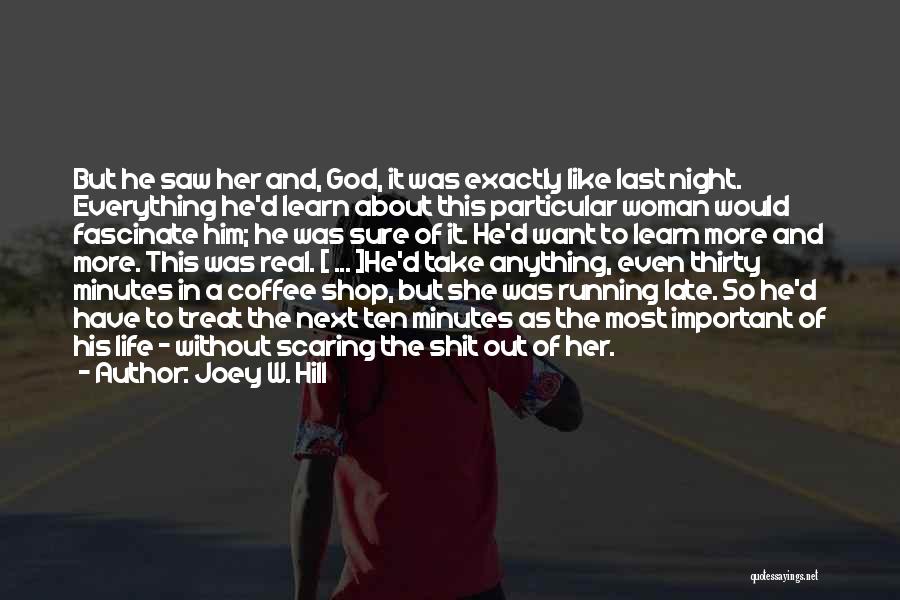 But he saw her and, God, it was exactly like last night. Everything he'd learn about this particular woman would fascinate him; he was sure of it. He'd want to learn more and more. This was real. [ ... ]He'd take anything, even thirty minutes in a coffee shop, but she was running late. So he'd have to treat the next ten minutes as the most important of his life - without scaring the shit out of her.
- Author: Joey W. Hill

quotessayings.net